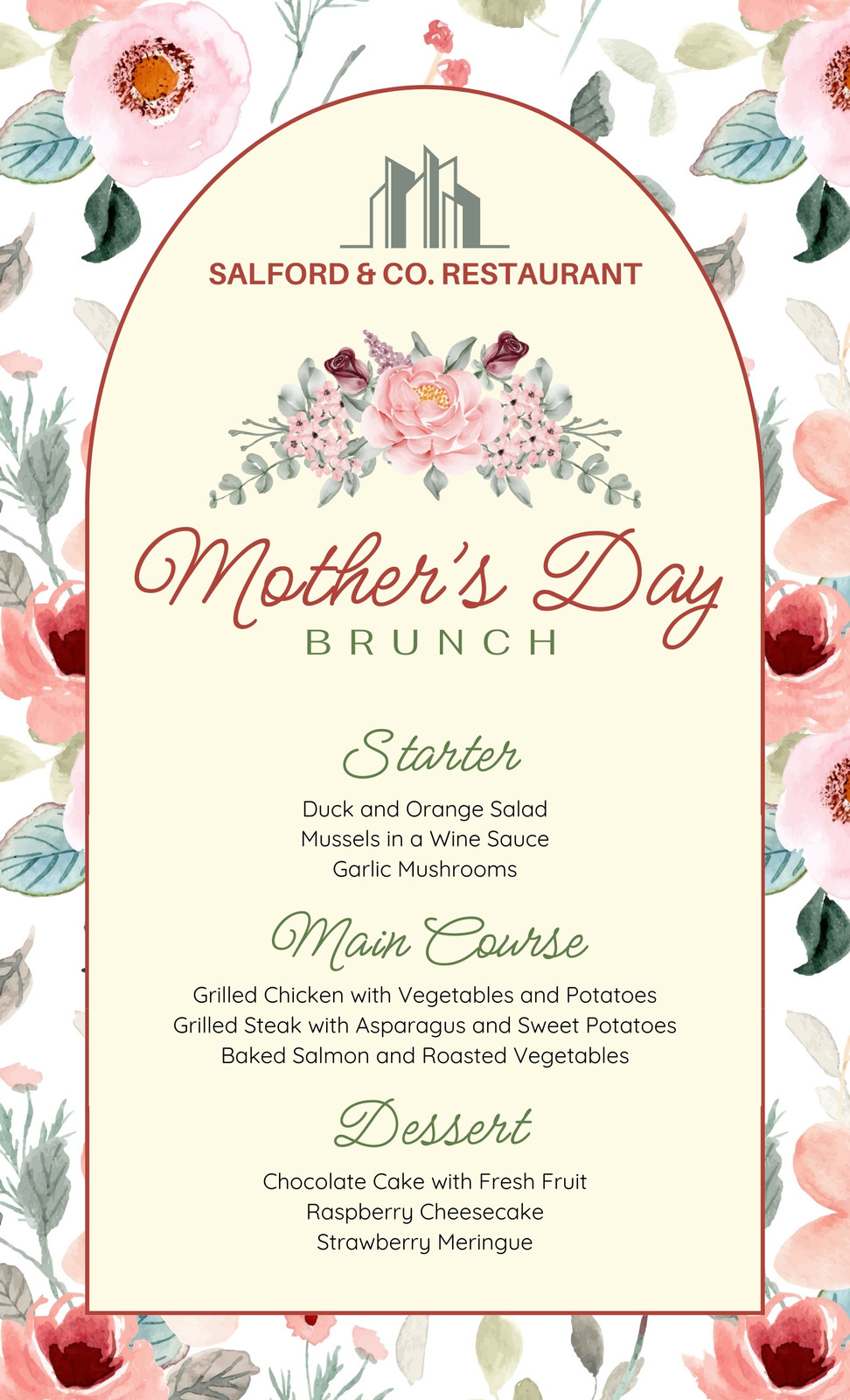 SALFORD & CO. RESTAURANT

Mother's Day
BRUNCH

Starter

Duck and Orange Salad
Mussels in a Wine Sauce
Garlic Mushrooms

Main Course

Grilled Chicken with Vegetables and Potatoes
Grilled Steak with Asparagus and Sweet Potatoes
Baked Salmon and Roasted Vegetables

Dessert

Chocolate Cake with Fresh Fruit
Raspberry Cheesecake
Strawberry Meringue